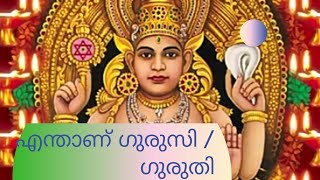 എന്താണ് ഗുരുസി /
ഗുരുതി